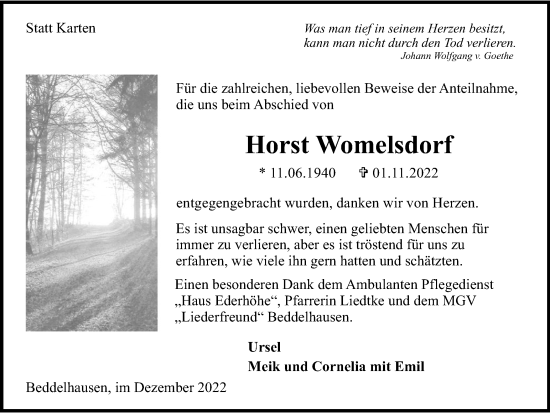 Statt Karten

Was man tief in seinem Herzen besitzt, kann man nicht durch den Tod verlieren.
Johann Wolfgang v. Goethe

Für die zahlreichen, liebevollen Beweise der Anteilnahme, die uns beim Abschied von

Horst Womelsdorf

* 11.06.1940 ✞ 01.11.2022

entgegengebracht wurden, danken wir von Herzen.

Es ist unsagbar schwer, einen geliebten Menschen für immer zu verlieren, aber es ist tröstend für uns zu erfahren, wie viele ihn gern hatten und schätzten.

Einen besonderen Dank dem Ambulanten Pflegedienst „Haus Ederhöhe“, Pfarrerin Liedtke und dem MGV „Liederfreund“ Beddelhausen.

Ursel
Meik und Cornelia mit Emil

Beddelhausen, im Dezember 2022